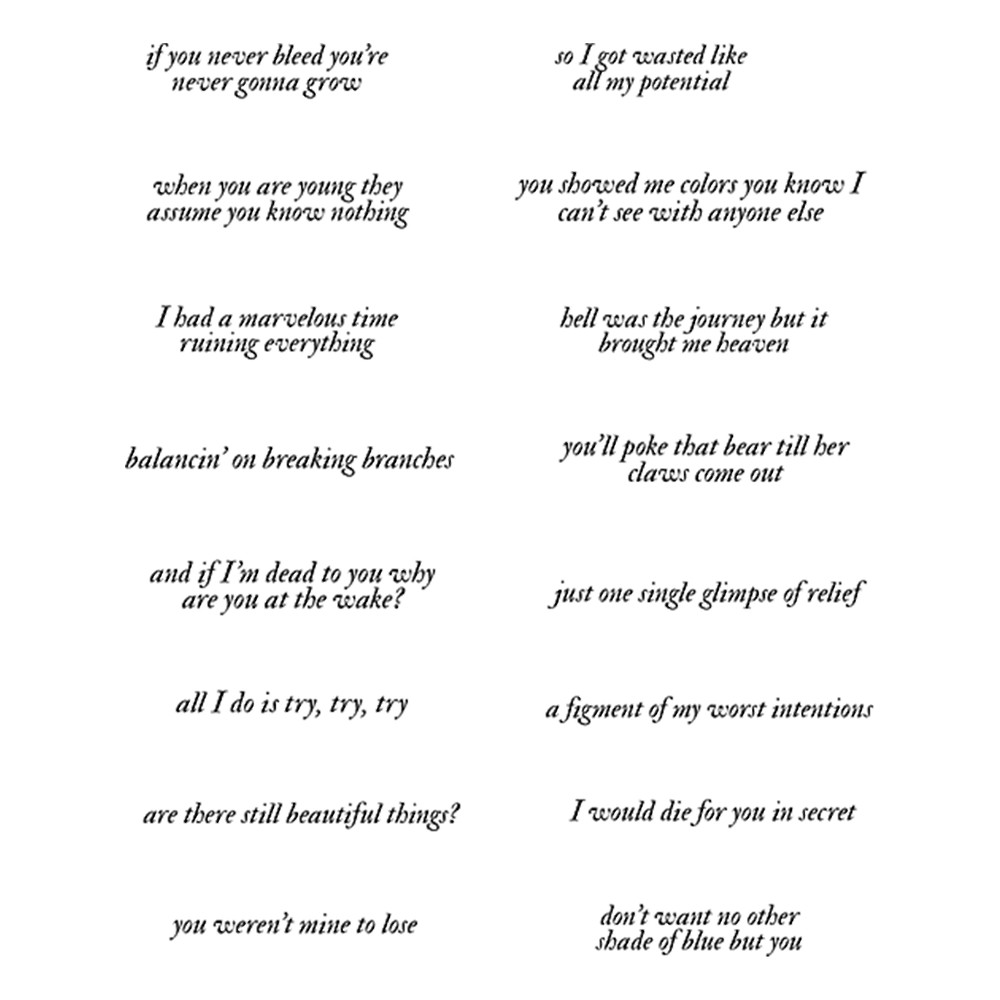 if you never bleed you're never gonna grow

when you are young they assume you know nothing

I had a marvelous time ruining everything

balancin' on breaking branches

and if I'm dead to you why are you at the wake?

all I do is try, try, try

are there still beautiful things?

you weren't mine to lose

so I got wasted like all my potential

you showed me colors you know I can't see with anyone else

hell was the journey but it brought me heaven

you'll poke that bear till her claws come out

just one single glimpse of relief

a figment of my worst intentions

I would die for you in secret

don't want no other shade of blue but you